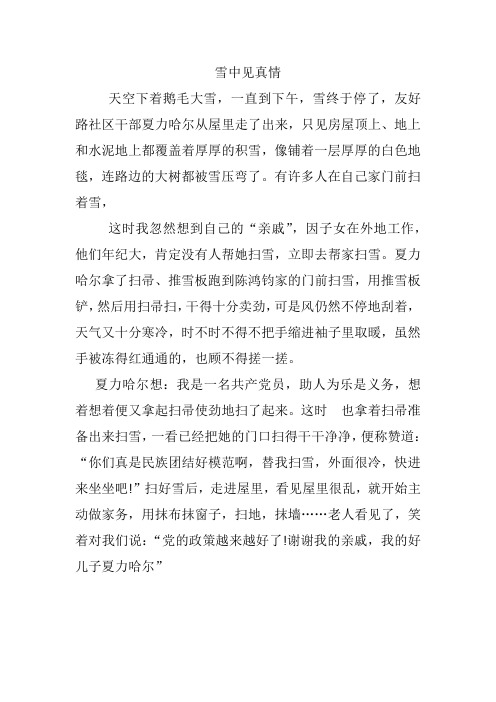 雪中见真情

天空下着鹅毛大雪，一直到下午，雪终于停了，友好路社区干部夏力哈尔从屋里走了出来，只见房屋顶上、地上和水泥地上都覆盖着厚厚的积雪，像铺着一层厚厚的白色地毯，连路边的大树都被雪压弯了。有许多人在自己家门前扫着雪，

这时我忽然想到自己的“亲戚”，因子女在外地工作，他们年纪大，肯定没有人帮她扫雪，立即去帮家扫雪。夏力哈尔拿了扫帚、推雪板跑到陈鸿钧家的门前扫雪，用推雪板铲，然后用扫帚扫，干得十分卖劲，可是风仍然不停地刮着，天气又十分寒冷，时不时不得不把手缩进袖子里取暖，虽然手被冻得红通通的，也顾不得搓一搓。

夏力哈尔想：我是一名共产党员，助人为乐是义务，想着想着便又拿起扫帚使劲地扫了起来。这时 也拿着扫帚准备出来扫雪，一看已经把她的门口扫得干干净净，便称赞道：“你们真是民族团结好模范啊，替我扫雪，外面很冷，快进来坐坐吧!”扫好雪后，走进屋里，看见屋里很乱，就开始主动做家务，用抹布抹窗子，扫地，抹墙……老人看见了，笑着对我们说：“党的政策越来越好了!谢谢我的亲戚，我的好儿子夏力哈尔”